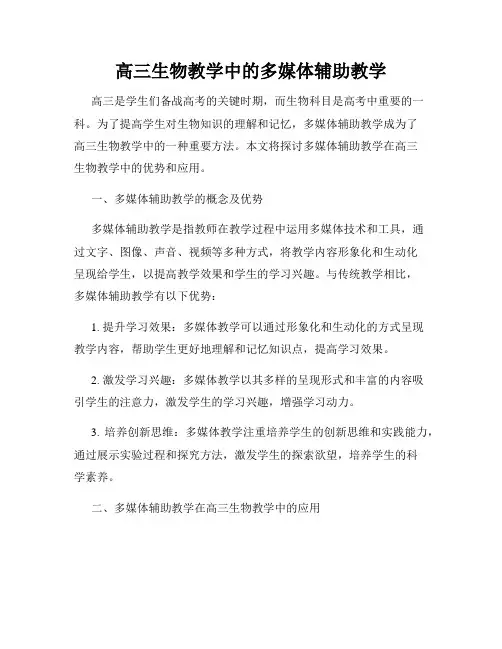 高三生物教学中的多媒体辅助教学

高三是学生们备战高考的关键时期，而生物科目是高考中重要的一科。为了提高学生对生物知识的理解和记忆，多媒体辅助教学成为了高三生物教学中的一种重要方法。本文将探讨多媒体辅助教学在高三生物教学中的优势和应用。

一、多媒体辅助教学的概念及优势

多媒体辅助教学是指教师在教学过程中运用多媒体技术和工具，通过文字、图像、声音、视频等多种方式，将教学内容形象化和生动化呈现给学生，以提高教学效果和学生的学习兴趣。与传统教学相比，多媒体辅助教学有以下优势：

1. 提升学习效果：多媒体教学可以通过形象化和生动化的方式呈现教学内容，帮助学生更好地理解和记忆知识点，提高学习效果。

2. 激发学习兴趣：多媒体教学以其多样的呈现形式和丰富的内容吸引学生的注意力，激发学生的学习兴趣，增强学习动力。

3. 培养创新思维：多媒体教学注重培养学生的创新思维和实践能力，通过展示实验过程和探究方法，激发学生的探索欲望，培养学生的科学素养。

二、多媒体辅助教学在高三生物教学中的应用